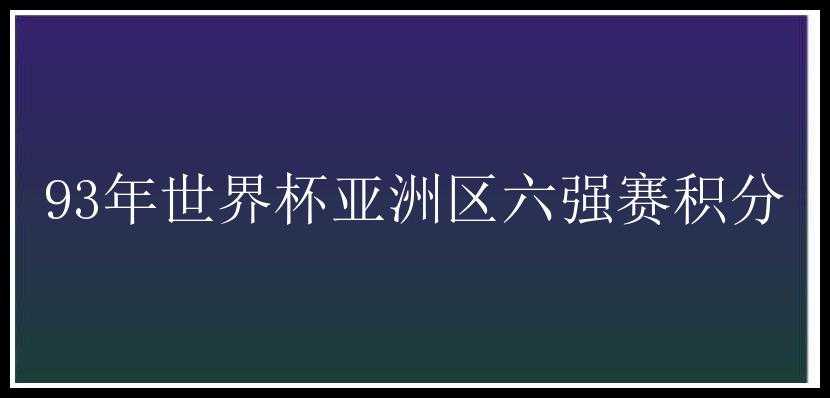 93年世界杯亚洲区六强赛积分